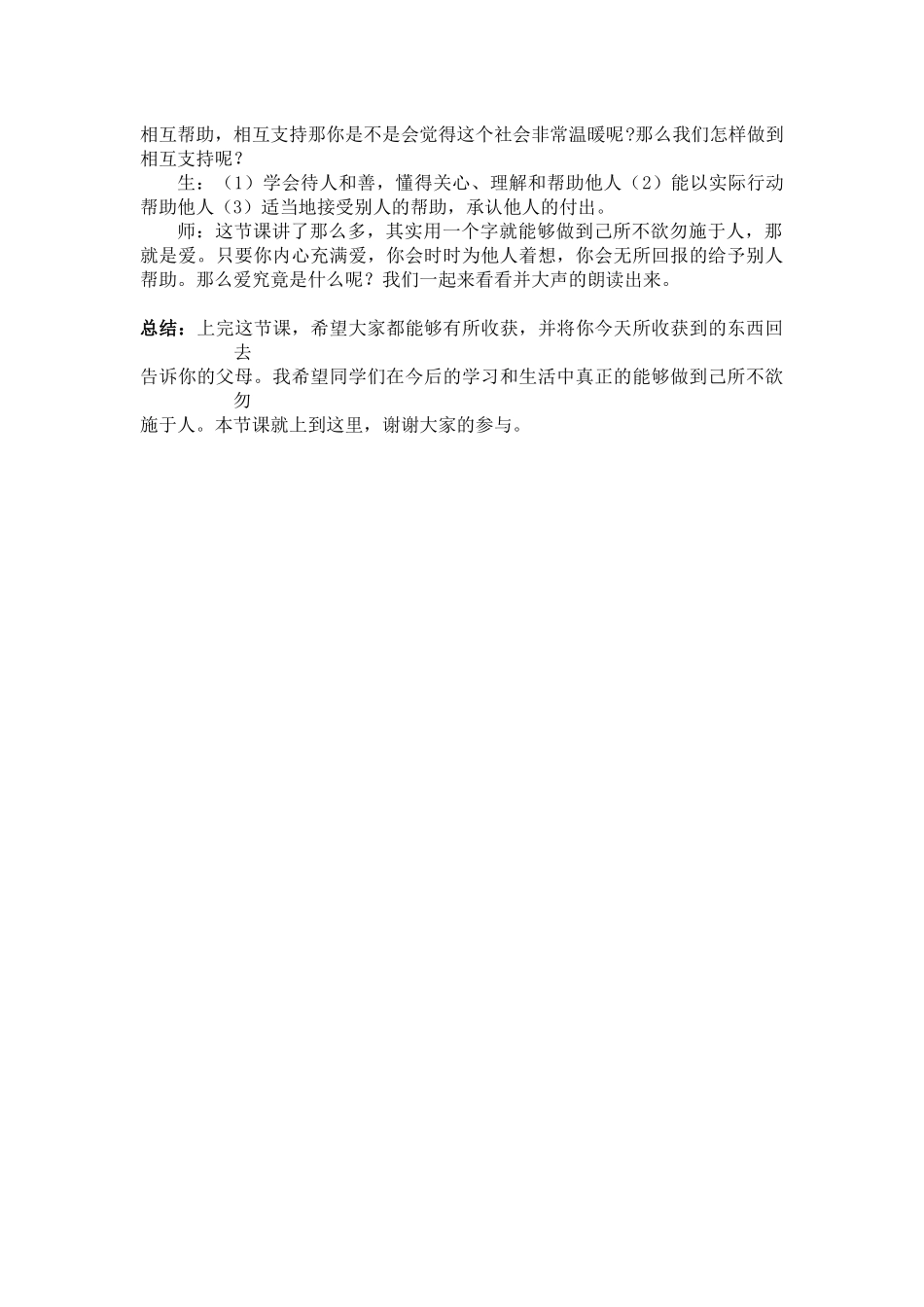 相互帮助，相互支持那你是不是会觉得这个社会非常温暖呢?那么我们怎样做到相互支持呢？

生：（1）学会待人和善，懂得关心、理解和帮助他人（2）能以实际行动帮助他人（3）适当地接受别人的帮助，承认他人的付出。

师：这节课讲了那么多，其实用一个字就能够做到己所不欲勿施于人，那就是爱。只要你内心充满爱，你会时时为他人着想，你会无所回报的给予别人帮助。那么爱究竟是什么呢？我们一起来看看并大声的朗读出来。

总结：上完这节课，希望大家都能够有所收获，并将你今天所收获到的东西回去告诉你的父母。我希望同学们在今后的学习和生活中真正的能够做到己所不欲勿施于人。本节课就上到这里，谢谢大家的参与。